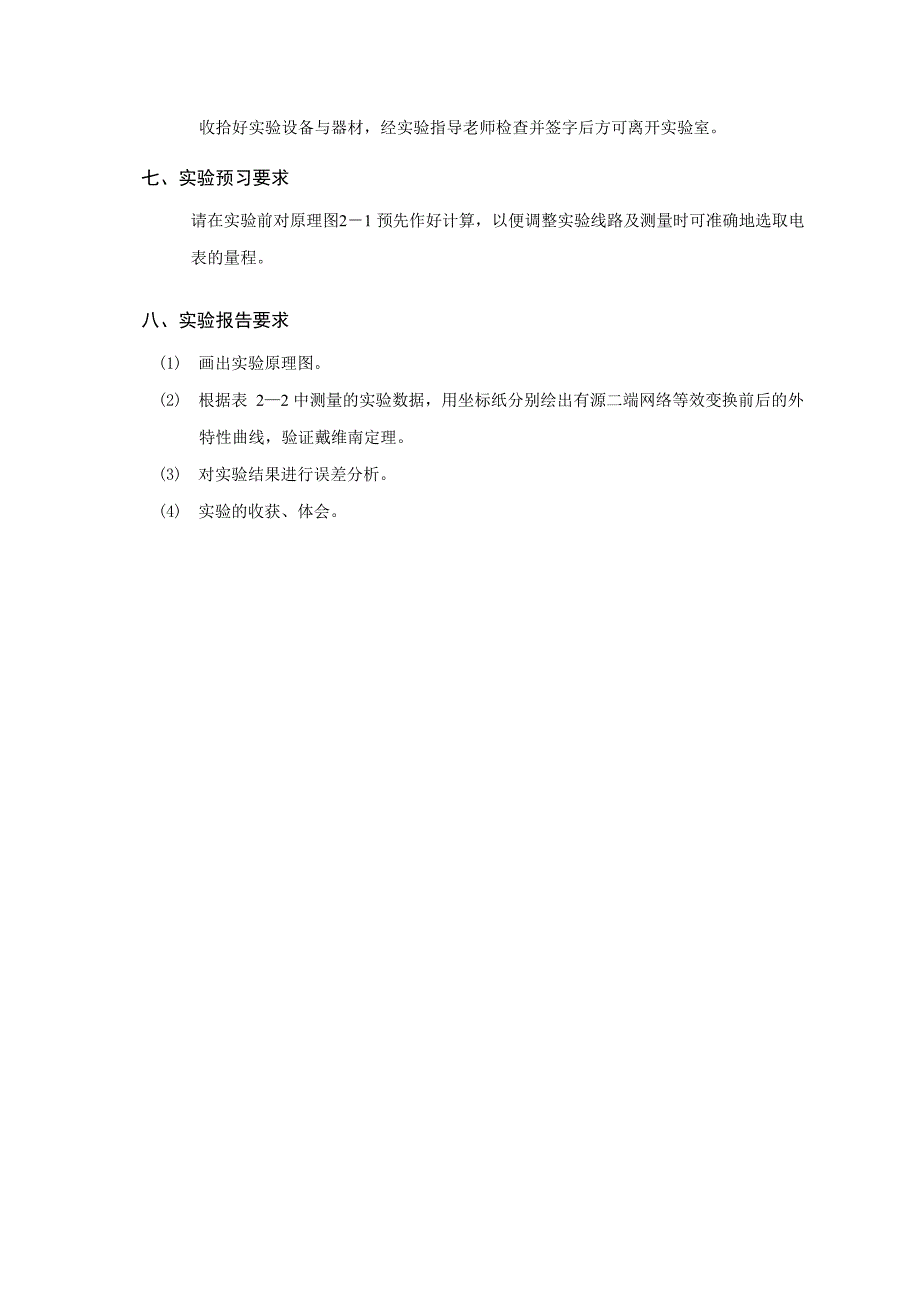 收拾好实验设备与器材，经实验指导老师检查并签字后方可离开实验室。

七、实验预习要求

请在实验前对原理图2－1 预先作好计算，以便调整实验线路及测量时可准确地选取电表的量程。

八、实验报告要求

⑴ 画出实验原理图。

⑵ 根据表 2—2 中测量的实验数据，用坐标纸分别绘出有源二端网络等效变换前后的外特性曲线，验证戴维南定理。

⑶ 对实验结果进行误差分析。

⑷ 实验的收获、体会。